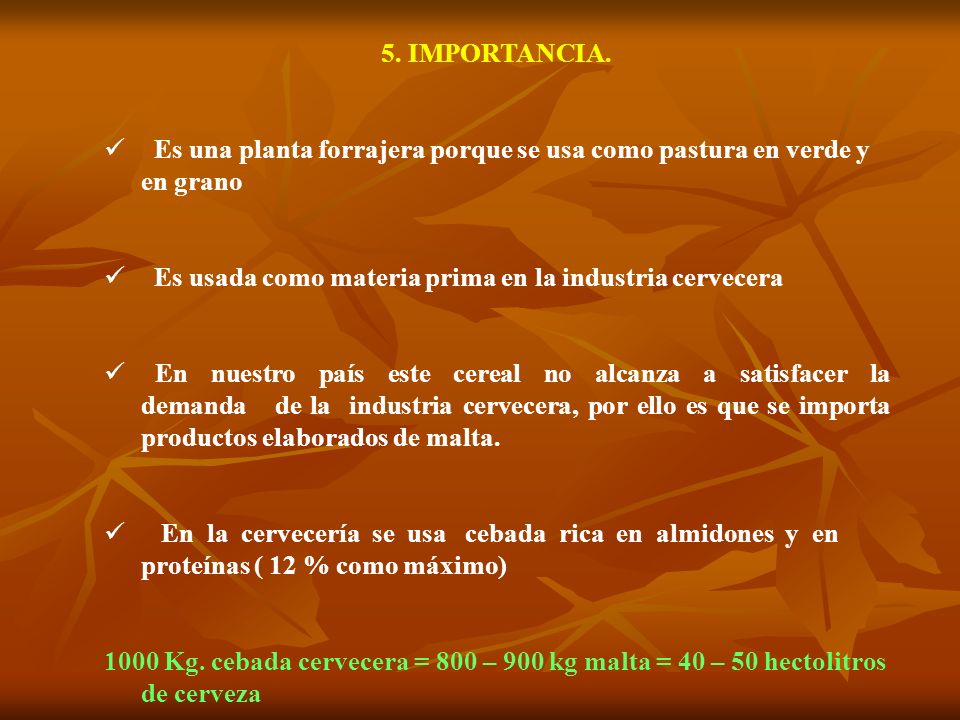 5. IMPORTANCIA.

✓ Es una planta forrajera porque se usa como pastura en verde y en grano

✓ Es usada como materia prima en la industria cervecera

✓ En nuestro país este cereal no alcanza a satisfacer la demanda de la industria cervecera, por ello es que se importa productos elaborados de malta.

✓ En la cervecería se usa cebada rica en almidones y en proteínas ( 12 % como máximo)

1000 Kg. cebada cervecera = 800 – 900 kg malta = 40 – 50 hectolitros de cerveza